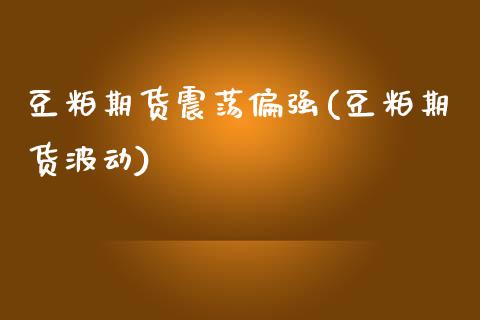 豆粕期货震荡偏强(豆粕期货波动)